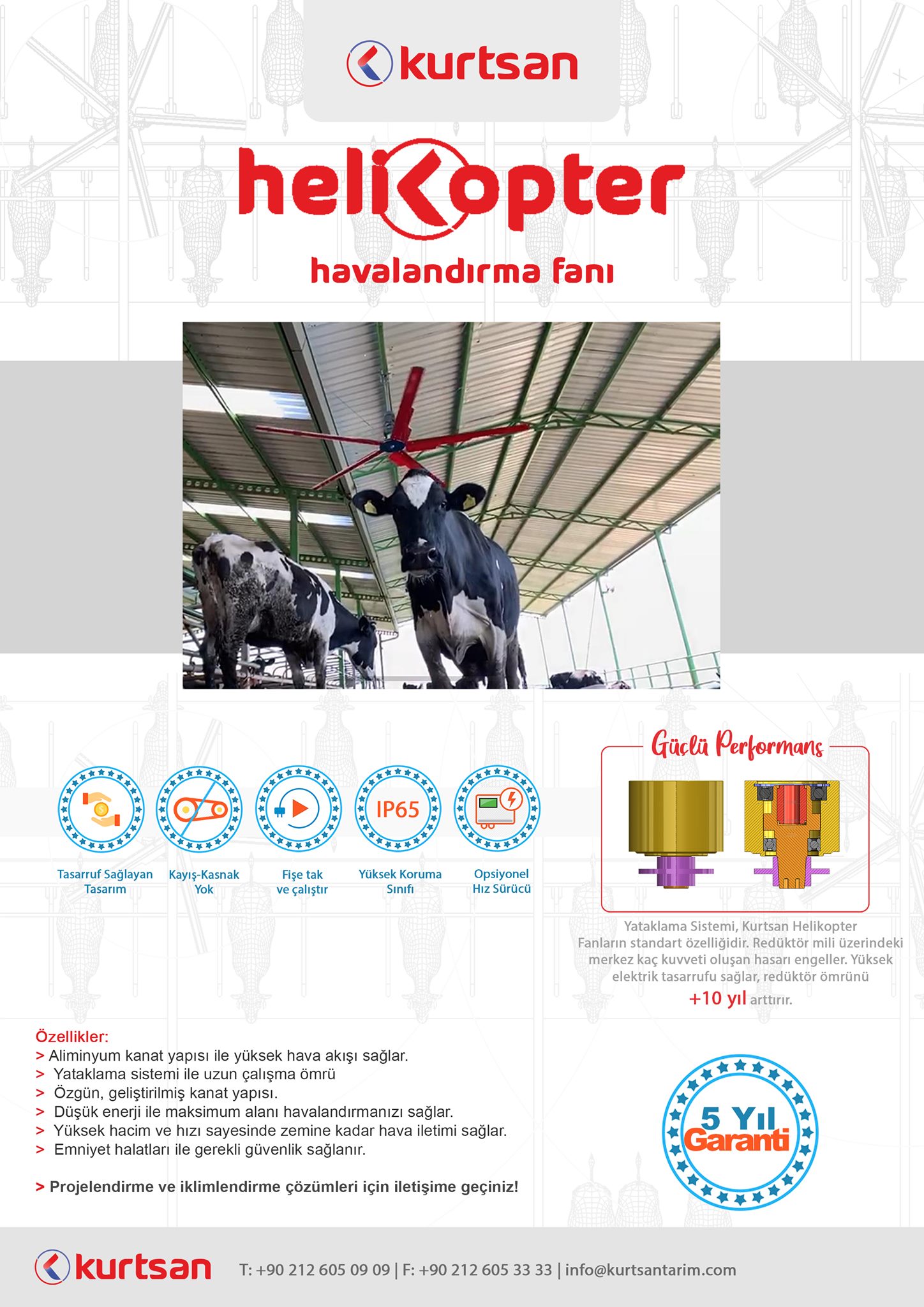 kurtsan

helikopter

havalandırma fanı

IP65

Tasarruf Sağlayan Tasarım

Kayış-Kasnak Yok

Fişe tak ve çalıştır

Yüksek Koruma Sınıfı

Opsiyonel Hız Sürücü

Güçlü Performans

Yataklama Sistemi, Kurtsan Helikopter Fanların standart özelliğidir. Redüktör mili üzerindeki merkez kaç kuvveti oluşan hasarı engeller. Yüksek elektrik tasarrufu sağlar, redüktör ömrünü +10 yıl arttırır.

Özellikler:
> Aliminyum kanat yapısı ile yüksek hava akışı sağlar.
> Yataklama sistemi ile uzun çalışma ömrü
> Özgün, geliştirilmiş kanat yapısı.
> Düşük enerji ile maksimum alanı havalandırmanızı sağlar.
> Yüksek hacim ve hızı sayesinde zemine kadar hava iletimi sağlar.
> Emniyet halatları ile gerekli güvenlik sağlanır.

> Projelendirme ve iklimlendirme çözümleri için iletişime geçiniz!

5 Yıl Garanti

kurtsan

T: +90 212 605 09 09 | F: +90 212 605 33 33 | info@kurtsantarim.com